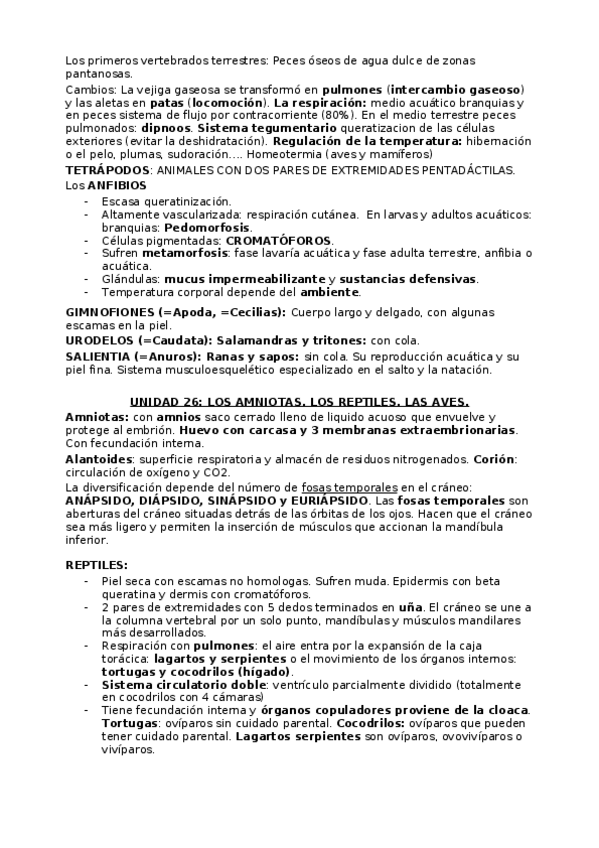 Los primeros vertebrados terrestres: Peces óseos de agua dulce de zonas pantanosas.

Cambios: La vejiga gaseosa se transformó en pulmones (intercambio gaseoso) y las aletas en patas (locomoción). La respiración: medio acuático branquias y en peces sistema de flujo por contracorriente (80%). En el medio terrestre peces pulmonados: dipnoos. Sistema tegumentario queratizacion de las células exteriores (evitar la deshidratación). Regulación de la temperatura: hibernación o el pelo, plumas, sudoración…. Homeotermia (aves y mamíferos)

TETRÁPODOS: ANIMALES CON DOS PARES DE EXTREMIDADES PENTADÁCTILAS.

Los ANFIBIOS

- Escasa queratinización.
- Altamente vascularizada: respiración cutánea. En larvas y adultos acuáticos: branquias: Pedomorfosis.
- Células pigmentadas: CROMATÓFOROS.
- Sufren metamorfosis: fase lavaría acuática y fase adulta terrestre, anfibia o acuática.
- Glándulas: mucus impermeabilizante y sustancias defensivas.
- Temperatura corporal depende del ambiente.

GIMNOFIONES (=Apoda, =Cecilias): Cuerpo largo y delgado, con algunas escamas en la piel.

URODELOS (=Caudata): Salamandras y tritones: con cola.

SALIENTIA (=Anuros): Ranas y sapos: sin cola. Su reproducción acuática y su piel fina. Sistema musculoesquelético especializado en el salto y la natación.

UNIDAD 26: LOS AMNIOTAS. LOS REPTILES. LAS AVES.

Amniotas: con amnios saco cerrado lleno de liquido acuoso que envuelve y protege al embrión. Huevo con carcasa y 3 membranas extraembrionarias. Con fecundación interna.

Alantoides: superficie respiratoria y almacén de residuos nitrogenados. Corión: circulación de oxígeno y CO2.

La diversificación depende del número de fosas temporales en el cráneo: ANÁPSIDO, DIÁPSIDO, SINÁPSIDO y EURIÁPSIDO. Las fosas temporales son aberturas del cráneo situadas detrás de las órbitas de los ojos. Hacen que el cráneo sea más ligero y permiten la inserción de músculos que accionan la mandíbula inferior.

REPTILES:

- Piel seca con escamas no homologas. Sufren muda. Epidermis con beta queratina y dermis con cromatóforos.
- 2 pares de extremidades con 5 dedos terminados en uña. El cráneo se une a la columna vertebral por un solo punto, mandíbulas y músculos mandilares más desarrollados.
- Respiración con pulmones: el aire entra por la expansión de la caja torácica: lagartos y serpientes o el movimiento de los órganos internos: tortugas y cocodrilos (hígado).
- Sistema circulatorio doble: ventrículo parcialmente dividido (totalmente en cocodrilos con 4 cámaras)
- Tiene fecundación interna y órganos copuladores proviene de la cloaca. Tortugas: ovíparos sin cuidado parental. Cocodrilos: ovíparos que pueden tener cuidado parental. Lagartos serpientes son ovíparos, ovovivíparos o vivíparos.